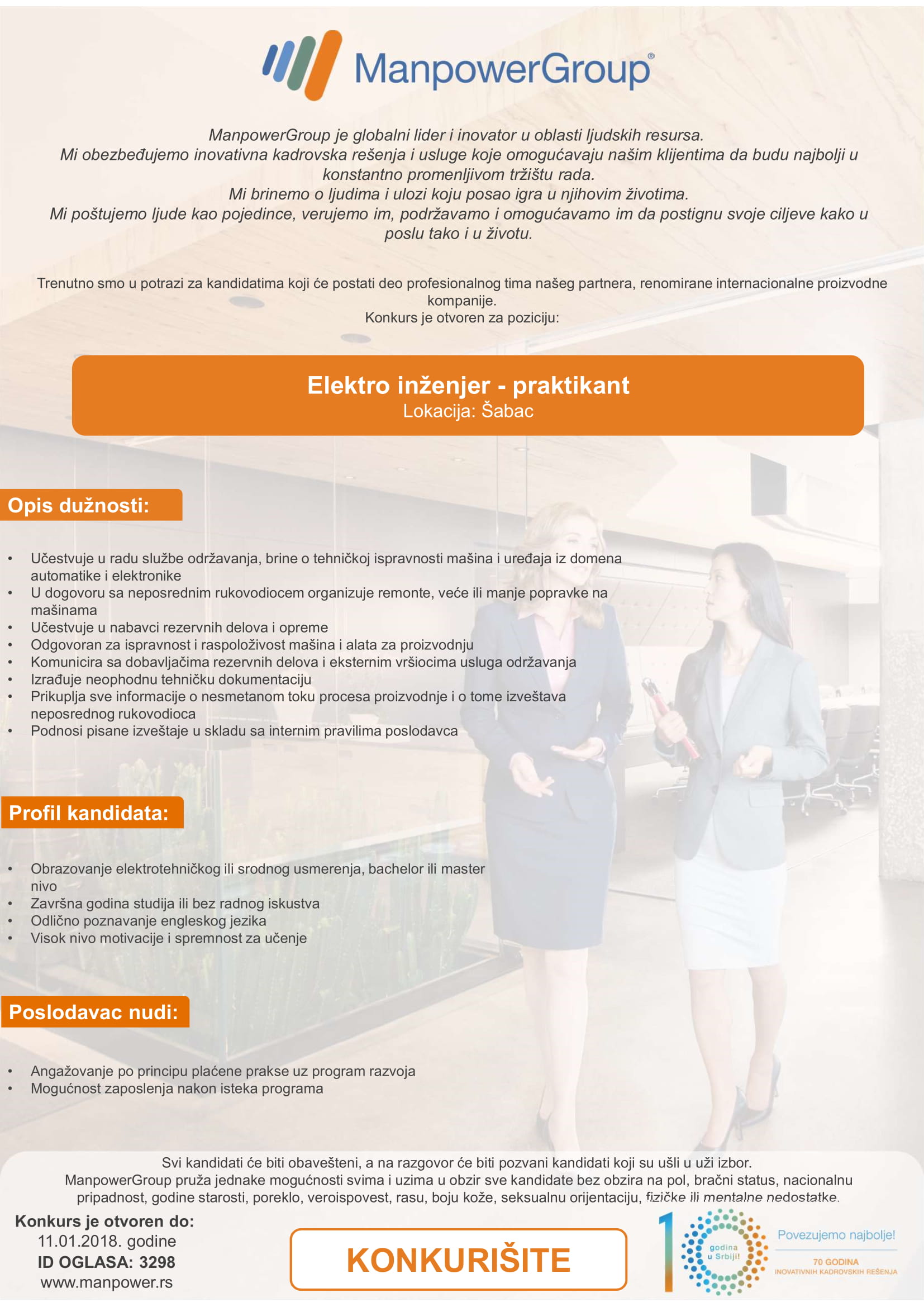 ManpowerGroup®

ManpowerGroup je globalni lider i inovator u oblasti ljudskih resursa.
Mi obezbeđujemo inovativna kadrovska rešenja i usluge koje omogućavaju našim klijentima da budu najbolji u konstantno promenljivom tržištu rada.
Mi brinemo o ljudima i ulozi koju posao igra u njihovim životima.
Mi poštujemo ljude kao pojedince, verujemo im, podržavamo i omogućavamo im da postignu svoje ciljeve kako u poslu tako i u životu.

Trenutno smo u potrazi za kandidatima koji će postati deo profesionalnog tima našeg partnera, renomirane internacionalne proizvodne kompanije.
Konkurs je otvoren za poziciju:

Elektro inženjer - praktikant
Lokacija: Šabac

Opis dužnosti:

• Učestvuje u radu službe održavanja, brine o tehničkoj ispravnosti mašina i uređaja iz domena automatike i elektronike
• U dogovoru sa neposrednim rukovodiocem organizuje remonte, veće ili manje popravke na mašinama
• Učestvuje u nabavci rezervnih delova i opreme
• Odgovoran za ispravnost i raspoloživost mašina i alata za proizvodnju
• Komunicira sa dobavljačima rezervnih delova i eksternim vršiocima usluga održavanja
• Izrađuje neophodnu tehničku dokumentaciju
• Prikuplja sve informacije o nesmetanom toku procesa proizvodnje i o tome izveštava neposrednog rukovodioca
• Podnosi pisane izveštaje u skladu sa internim pravilima poslodavca

Profil kandidata:

• Obrazovanje elektrotehničkog ili srodnog usmerenja, bachelor ili master nivo
• Završna godina studija ili bez radnog iskustva
• Odlično poznavanje engleskog jezika
• Visok nivo motivacije i spremnost za učenje

Poslodavac nudi:

• Angažovanje po principu plaćene prakse uz program razvoja
• Mogućnost zaposlenja nakon isteka programa

Svi kandidati će biti obavešteni, a na razgovor će biti pozvani kandidati koji su ušli u uži izbor.
ManpowerGroup pruža jednake mogućnosti svima i uzima u obzir sve kandidate bez obzira na pol, bračni status, nacionalnu pripadnost, godine starosti, poreklo, veroispovest, rasu, boju kože, seksualnu orijentaciju, fizičke ili mentalne nedostatke.

Konkurs je otvoren do:
11.01.2018. godine
ID OGLASA: 3298
www.manpower.rs

KONKURIŠITE

10 godina u Srbiji!
Povezujemo najbolje!
70 GODINA
INOVATIVNIH KADROVSKIH REŠENJA